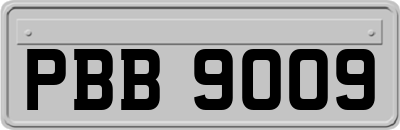 PBB 9009